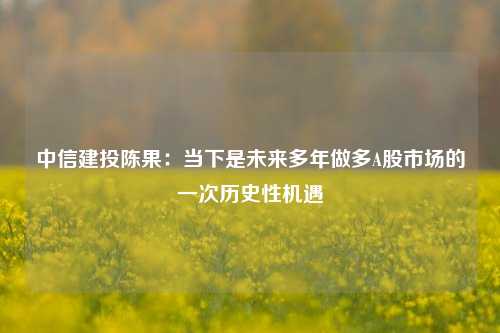 中信建投陈果：当下是未来多年做多A股市场的一次历史性机遇